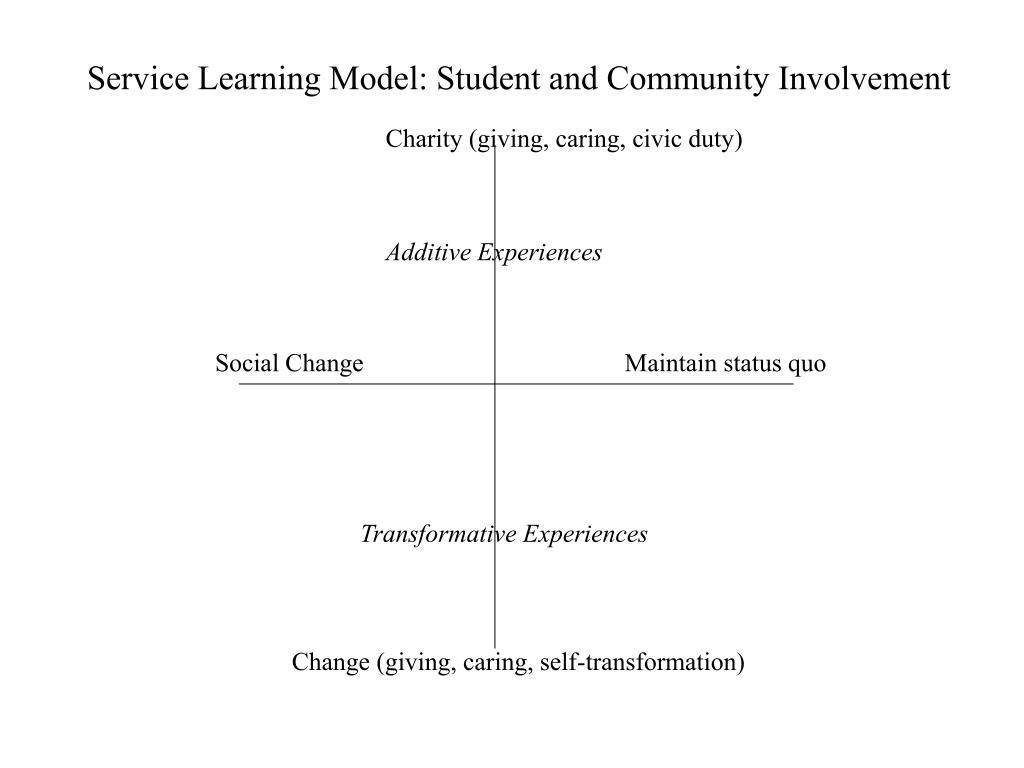 Service Learning Model: Student and Community Involvement

Charity (giving, caring, civic duty)

Additive Experiences

Social Change

Maintain status quo

Transformative Experiences

Change (giving, caring, self-transformation)